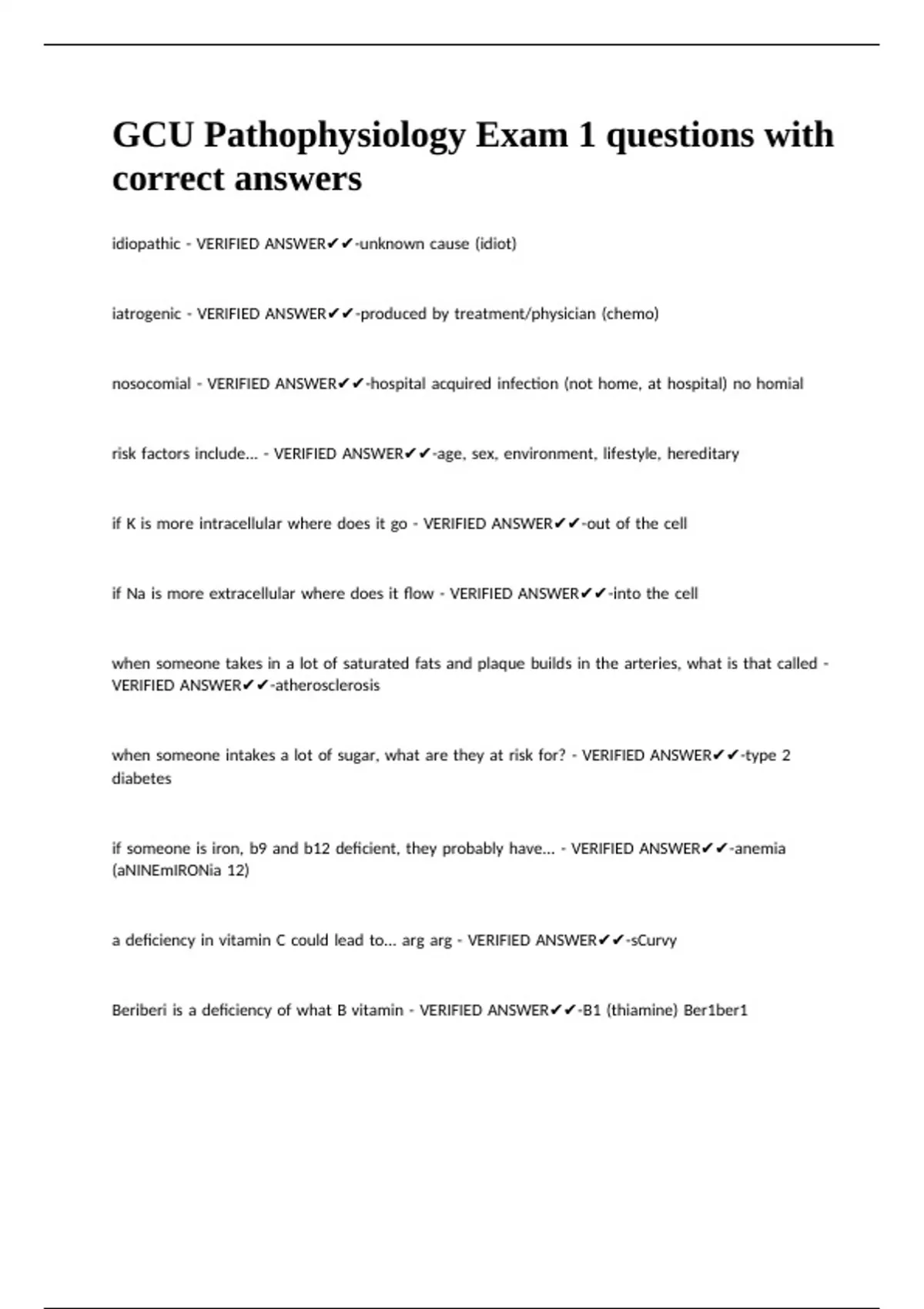 GCU Pathophysiology Exam 1 questions with correct answers

idiopathic - VERIFIED ANSWER✔✔-unknown cause (idiot)

iatrogenic - VERIFIED ANSWER✔✔-produced by treatment/physician (chemo)

nosocomial - VERIFIED ANSWER✔✔-hospital acquired infection (not home, at hospital) no homial

risk factors include... - VERIFIED ANSWER✔✔-age, sex, environment, lifestyle, hereditary

if K is more intracellular where does it go - VERIFIED ANSWER✔✔-out of the cell

if Na is more extracellular where does it flow - VERIFIED ANSWER✔✔-into the cell

when someone takes in a lot of saturated fats and plaque builds in the arteries, what is that called - VERIFIED ANSWER✔✔-atherosclerosis

when someone intakes a lot of sugar, what are they at risk for? - VERIFIED ANSWER✔✔-type 2 diabetes

if someone is iron, b9 and b12 deficient, they probably have... - VERIFIED ANSWER✔✔-anemia (aNINEmIRONia 12)

a deficiency in vitamin C could lead to... arg arg - VERIFIED ANSWER✔✔-sCurvy

Beriberi is a deficiency of what B vitamin - VERIFIED ANSWER✔✔-B1 (thiamine) Ber1ber1